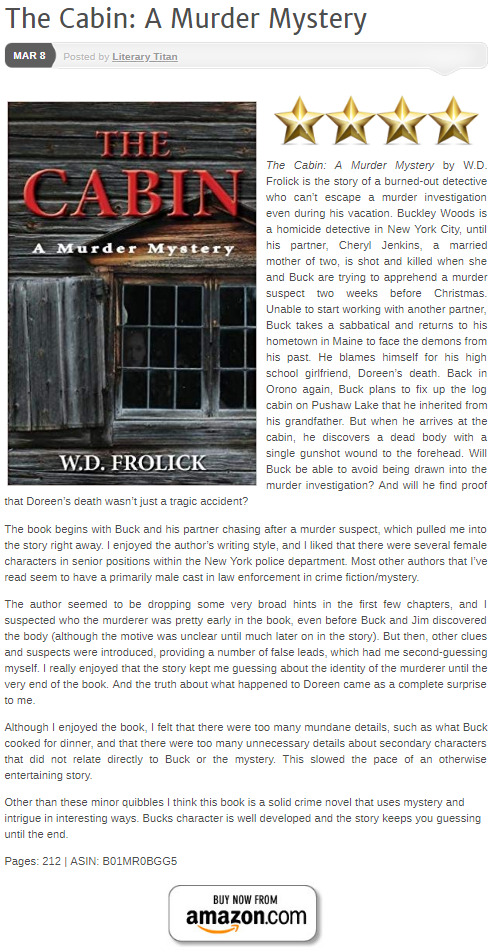 The Cabin: A Murder Mystery

MAR 8 Posted by Literary Titan

THE CABIN
A Murder Mystery
W.D. FROLICK

The Cabin: A Murder Mystery by W.D. Frolick is the story of a burned-out detective who can't escape a murder investigation even during his vacation. Buckley Woods is a homicide detective in New York City, until his partner, Cheryl Jenkins, a married mother of two, is shot and killed when she and Buck are trying to apprehend a murder suspect two weeks before Christmas. Unable to start working with another partner, Buck takes a sabbatical and returns to his hometown in Maine to face the demons from his past. He blames himself for his high school girlfriend, Doreen's death. Back in Orono again, Buck plans to fix up the log cabin on Pushaw Lake that he inherited from his grandfather. But when he arrives at the cabin, he discovers a dead body with a single gunshot wound to the forehead. Will Buck be able to avoid being drawn into the murder investigation? And will he find proof that Doreen's death wasn't just a tragic accident?

The book begins with Buck and his partner chasing after a murder suspect, which pulled me into the story right away. I enjoyed the author's writing style, and I liked that there were several female characters in senior positions within the New York police department. Most other authors that I've read seem to have a primarily male cast in law enforcement in crime fiction/mystery.

The author seemed to be dropping some very broad hints in the first few chapters, and I suspected who the murderer was pretty early in the book, even before Buck and Jim discovered the body (although the motive was unclear until much later on in the story). But then, other clues and suspects were introduced, providing a number of false leads, which had me second-guessing myself. I really enjoyed that the story kept me guessing about the identity of the murderer until the very end of the book. And the truth about what happened to Doreen came as a complete surprise to me.

Although I enjoyed the book, I felt that there were too many mundane details, such as what Buck cooked for dinner, and that there were too many unnecessary details about secondary characters that did not relate directly to Buck or the mystery. This slowed the pace of an otherwise entertaining story.

Other than these minor quibbles I think this book is a solid crime novel that uses mystery and intrigue in interesting ways. Bucks character is well developed and the story keeps you guessing until the end.

Pages: 212 | ASIN: B01MR0BGG5

BUY NOW FROM
amazon.com